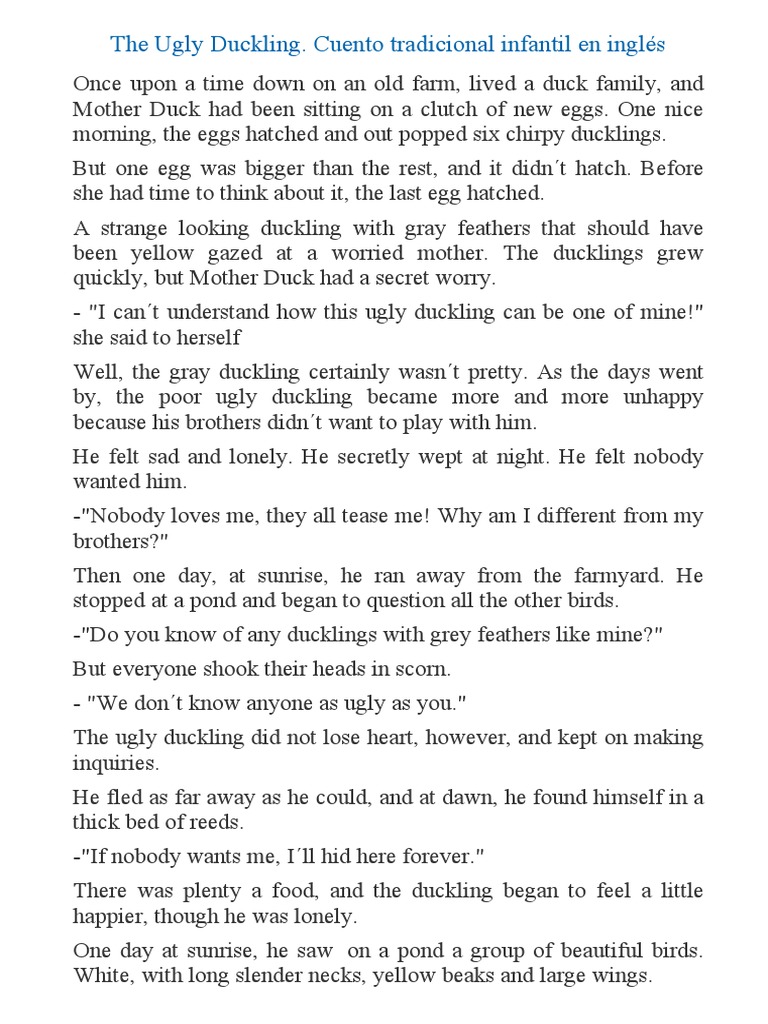 The Ugly Duckling. Cuento tradicional infantil en inglés

Once upon a time down on an old farm, lived a duck family, and Mother Duck had been sitting on a clutch of new eggs. One nice morning, the eggs hatched and out popped six chirpy ducklings.

But one egg was bigger than the rest, and it didn´t hatch. Before she had time to think about it, the last egg hatched.

A strange looking duckling with gray feathers that should have been yellow gazed at a worried mother. The ducklings grew quickly, but Mother Duck had a secret worry.

- "I can´t understand how this ugly duckling can be one of mine!" she said to herself

Well, the gray duckling certainly wasn´t pretty. As the days went by, the poor ugly duckling became more and more unhappy because his brothers didn´t want to play with him.

He felt sad and lonely. He secretly wept at night. He felt nobody wanted him.

-"Nobody loves me, they all tease me! Why am I different from my brothers?"

Then one day, at sunrise, he ran away from the farmyard. He stopped at a pond and began to question all the other birds.

-"Do you know of any ducklings with grey feathers like mine?"

But everyone shook their heads in scorn.

- "We don´t know anyone as ugly as you."

The ugly duckling did not lose heart, however, and kept on making inquiries.

He fled as far away as he could, and at dawn, he found himself in a thick bed of reeds.

-"If nobody wants me, I´ll hid here forever."

There was plenty a food, and the duckling began to feel a little happier, though he was lonely.

One day at sunrise, he saw on a pond a group of beautiful birds. White, with long slender necks, yellow beaks and large wings.